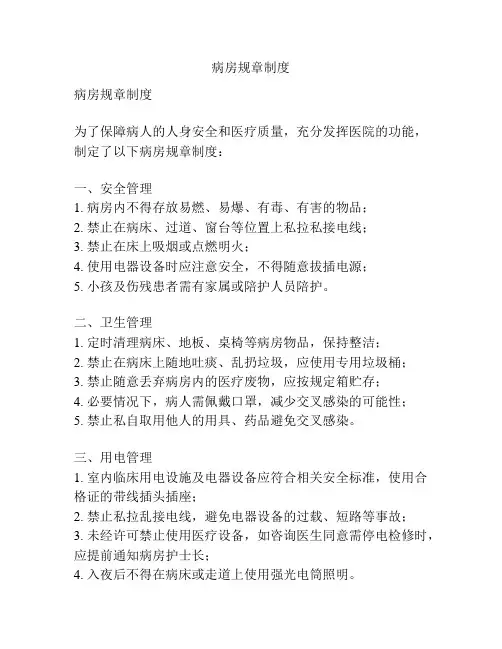 病房规章制度

病房规章制度

为了保障病人的人身安全和医疗质量，充分发挥医院的功能，制定了以下病房规章制度：

一、安全管理
1. 病房内不得存放易燃、易爆、有毒、有害的物品；
2. 禁止在病床、过道、窗台等位置上私拉私接电线；
3. 禁止在床上吸烟或点燃明火；
4. 使用电器设备时应注意安全，不得随意拔插电源；
5. 小孩及伤残患者需有家属或陪护人员陪护。

二、卫生管理
1. 定时清理病床、地板、桌椅等病房物品，保持整洁；
2. 禁止在病床上随地吐痰、乱扔垃圾，应使用专用垃圾桶；
3. 禁止随意丢弃病房内的医疗废物，应按规定箱贮存；
4. 必要情况下，病人需佩戴口罩，减少交叉感染的可能性；
5. 禁止私自取用他人的用具、药品避免交叉感染。

三、用电管理
1. 室内临床用电设施及电器设备应符合相关安全标准，使用合格证的带线插头插座；
2. 禁止私拉乱接电线，避免电器设备的过载、短路等事故；
3. 未经许可禁止使用医疗设备，如咨询医生同意需停电检修时，应提前通知病房护士长；
4. 入夜后不得在病床或走道上使用强光电筒照明。